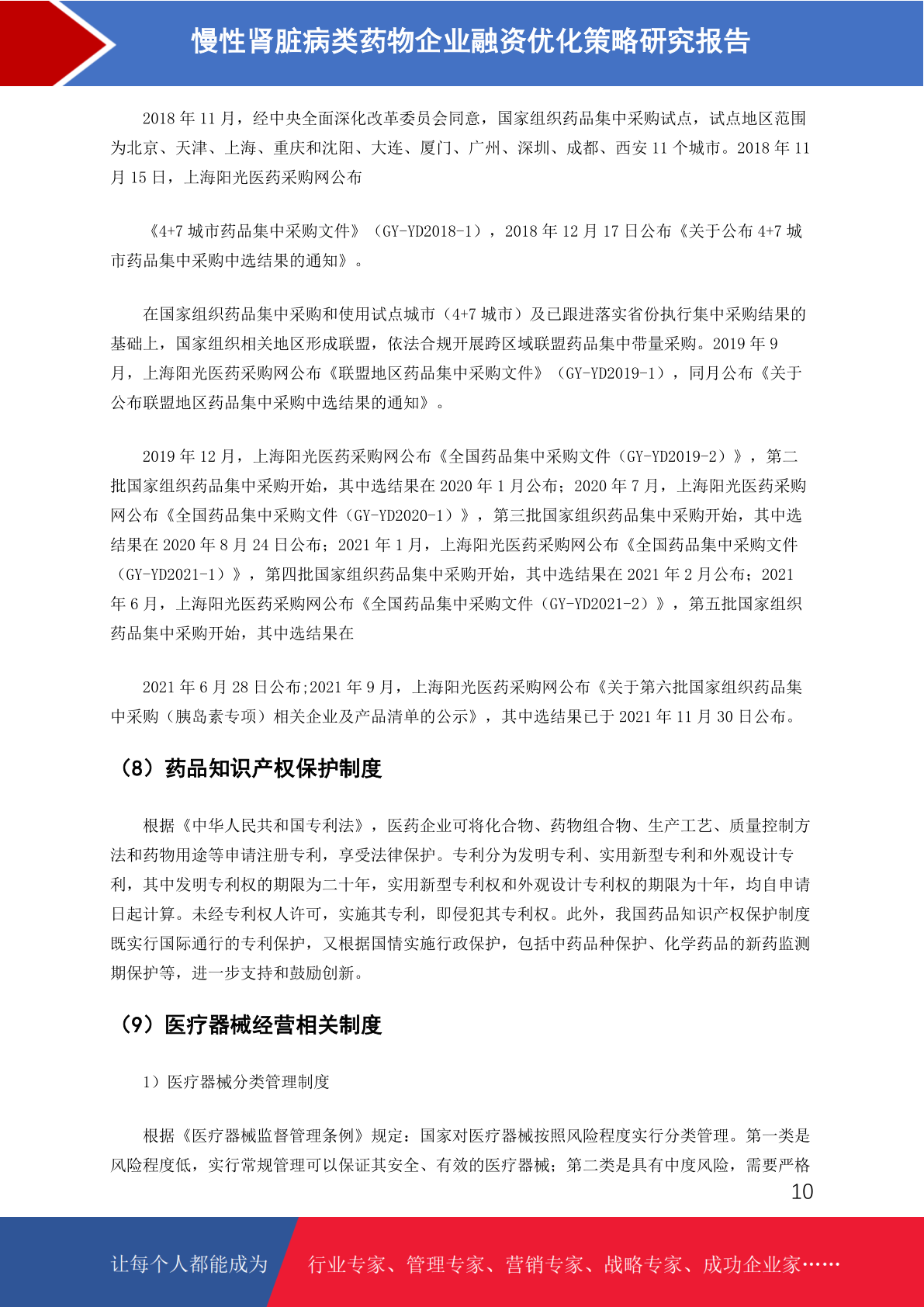 慢性肾脏病类药物企业融资优化策略研究报告

2018 年 11 月，经中央全面深化改革委员会同意，国家组织药品集中采购试点，试点地区范围为北京、天津、上海、重庆和沈阳、大连、厦门、广州、深圳、成都、西安 11 个城市。2018 年 11 月 15 日，上海阳光医药采购网公布

《4+7 城市药品集中采购文件》（GY-YD2018-1），2018 年 12 月 17 日公布《关于公布 4+7 城市药品集中采购中选结果的通知》。

在国家组织药品集中采购和使用试点城市（4+7 城市）及已跟进落实省份执行集中采购结果的基础上，国家组织相关地区形成联盟，依法合规开展跨区域联盟药品集中带量采购。2019 年 9 月，上海阳光医药采购网公布《联盟地区药品集中采购文件》（GY-YD2019-1），同月公布《关于公布联盟地区药品集中采购中选结果的通知》。

2019 年 12 月，上海阳光医药采购网公布《全国药品集中采购文件（GY-YD2019-2）》，第二批国家组织药品集中采购开始，其中选结果在 2020 年 1 月公布；2020 年 7 月，上海阳光医药采购网公布《全国药品集中采购文件（GY-YD2020-1）》，第三批国家组织药品集中采购开始，其中选结果在 2020 年 8 月 24 日公布；2021 年 1 月，上海阳光医药采购网公布《全国药品集中采购文件（GY-YD2021-1）》，第四批国家组织药品集中采购开始，其中选结果在 2021 年 2 月公布；2021 年 6 月，上海阳光医药采购网公布《全国药品集中采购文件（GY-YD2021-2）》，第五批国家组织药品集中采购开始，其中选结果在

2021 年 6 月 28 日公布;2021 年 9 月，上海阳光医药采购网公布《关于第六批国家组织药品集中采购（胰岛素专项）相关企业及产品清单的公示》，其中选结果已于 2021 年 11 月 30 日公布。

（8）药品知识产权保护制度

根据《中华人民共和国专利法》，医药企业可将化合物、药物组合物、生产工艺、质量控制方法和药物用途等申请注册专利，享受法律保护。专利分为发明专利、实用新型专利和外观设计专利，其中发明专利权的期限为二十年，实用新型专利权和外观设计专利权的期限为十年，均自申请日起计算。未经专利权人许可，实施其专利，即侵犯其专利权。此外，我国药品知识产权保护制度既实行国际通行的专利保护，又根据国情实施行政保护，包括中药品种保护、化学药品的新药监测期保护等，进一步支持和鼓励创新。

（9）医疗器械经营相关制度

1）医疗器械分类管理制度

根据《医疗器械监督管理条例》规定：国家对医疗器械按照风险程度实行分类管理。第一类是风险程度低，实行常规管理可以保证其安全、有效的医疗器械；第二类是具有中度风险，需要严格

10

让每个人都能成为 行业专家、管理专家、营销专家、战略专家、成功企业家……